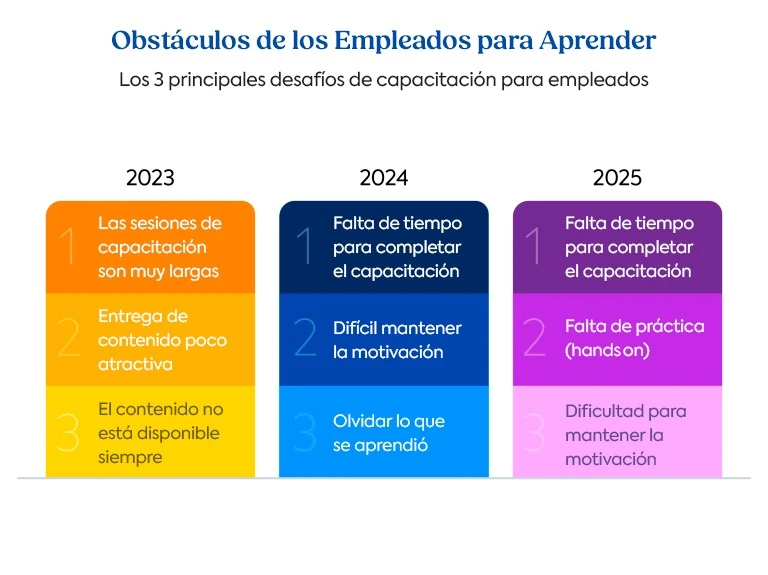 Obstáculos de los Empleados para Aprender

Los 3 principales desafíos de capacitación para empleados

2023

1 Las sesiones de capacitación son muy largas

2 Entrega de contenido poco atractiva

3 El contenido no está disponible siempre

2024

1 Falta de tiempo para completar el capacitación

2 Difícil mantener la motivación

3 Olvidar lo que se aprendió

2025

1 Falta de tiempo para completar el capacitación

2 Falta de práctica (hands on)

3 Dificultad para mantener la motivación